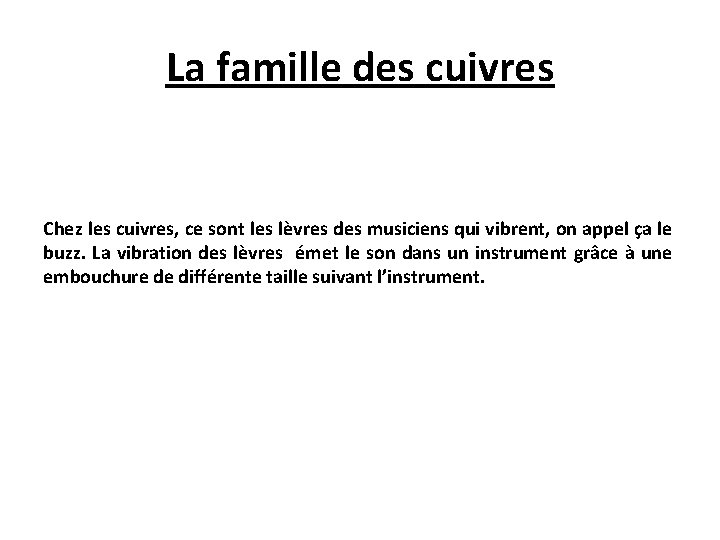 La famille des cuivres

Chez les cuivres, ce sont les lèvres des musiciens qui vibrent, on appel ça le buzz. La vibration des lèvres émet le son dans un instrument grâce à une embouchure de différente taille suivant l'instrument.